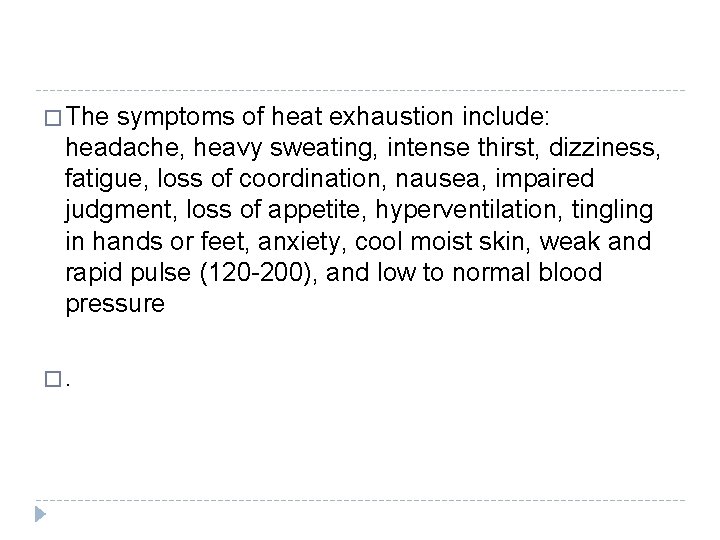 The symptoms of heat exhaustion include: headache, heavy sweating, intense thirst, dizziness, fatigue, loss of coordination, nausea, impaired judgment, loss of appetite, hyperventilation, tingling in hands or feet, anxiety, cool moist skin, weak and rapid pulse (120-200), and low to normal blood pressure

.